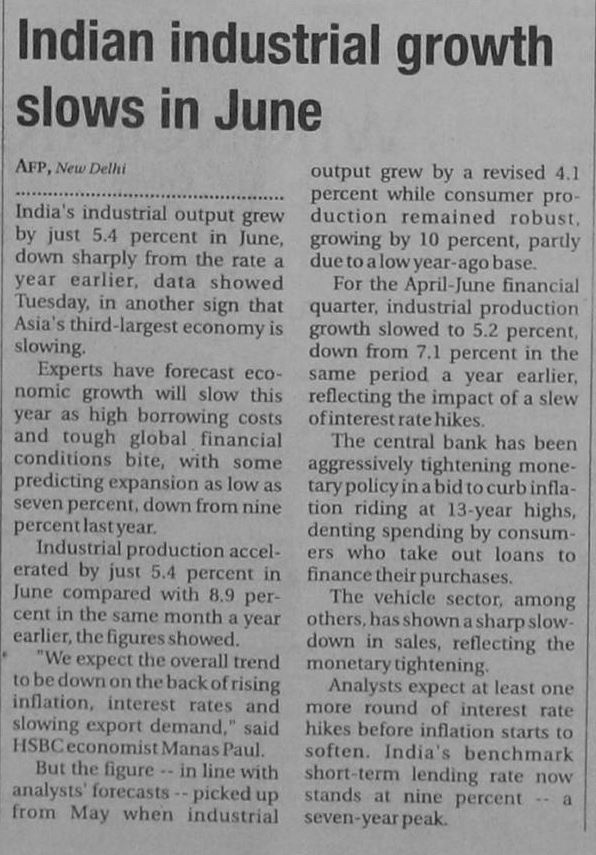 Indian industrial growth slows in June

AFP, New Delhi

India's industrial output grew by just 5.4 percent in June, down sharply from the rate a year earlier, data showed Tuesday, in another sign that Asia's third-largest economy is slowing.

Experts have forecast economic growth will slow this year as high borrowing costs and tough global financial conditions bite, with some predicting expansion as low as seven percent, down from nine percent last year.

Industrial production accelerated by just 5.4 percent in June compared with 8.9 percent in the same month a year earlier, the figures showed.

"We expect the overall trend to be down on the back of rising inflation, interest rates and slowing export demand," said HSBC economist Manas Paul.

But the figure -- in line with analysts' forecasts -- picked up from May when industrial output grew by a revised 4.1 percent while consumer production remained robust, growing by 10 percent, partly due to a low year-ago base.

For the April-June financial quarter, industrial production growth slowed to 5.2 percent, down from 7.1 percent in the same period a year earlier, reflecting the impact of a slew of interest rate hikes.

The central bank has been aggressively tightening monetary policy in a bid to curb inflation riding at 13-year highs, denting spending by consumers who take out loans to finance their purchases.

The vehicle sector, among others, has shown a sharp slowdown in sales, reflecting the monetary tightening.

Analysts expect at least one more round of interest rate hikes before inflation starts to soften. India's benchmark short-term lending rate now stands at nine percent -- a seven-year peak.